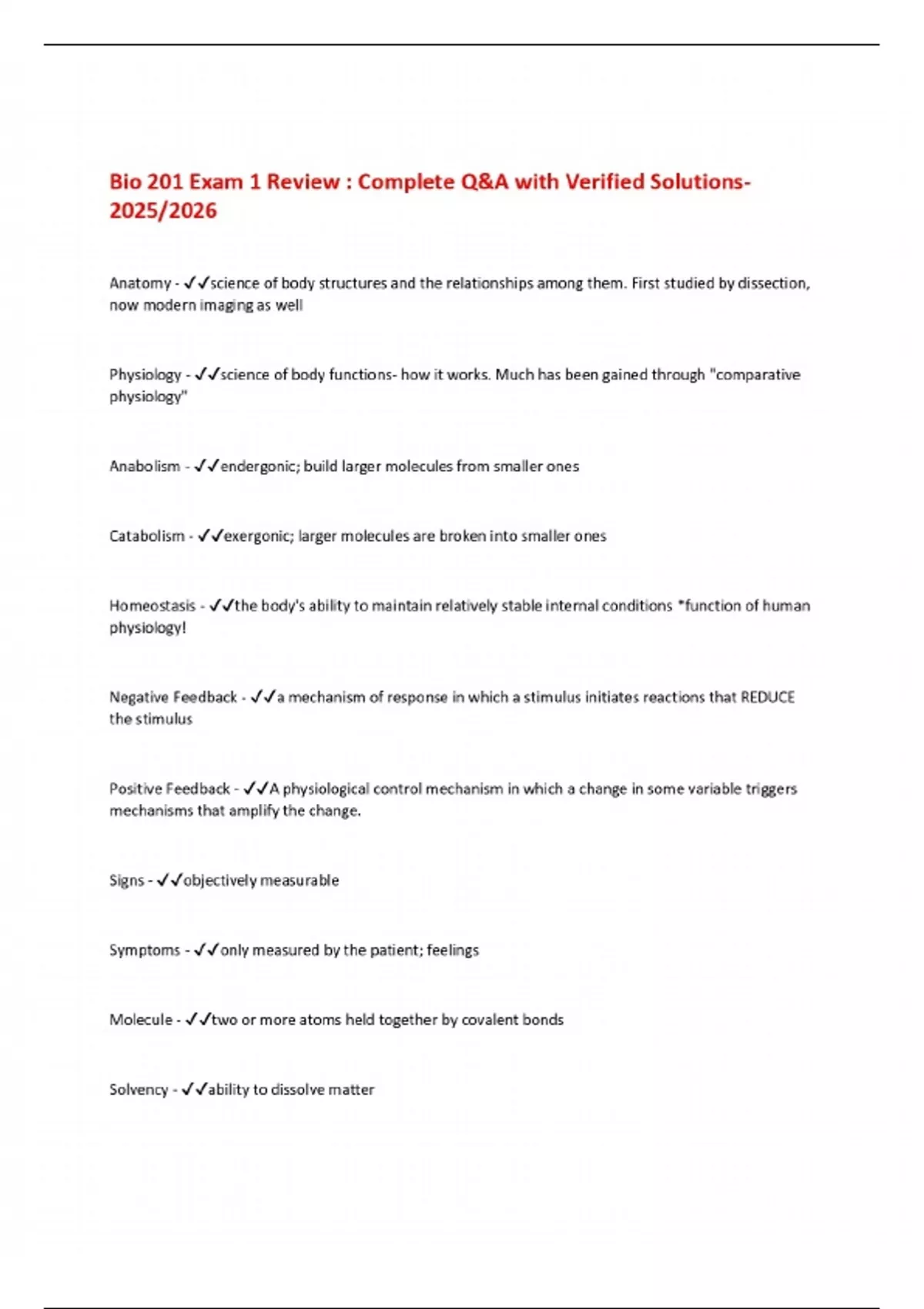 Bio 201 Exam 1 Review : Complete Q&A with Verified Solutions-2025/2026

Anatomy - ✓✓science of body structures and the relationships among them. First studied by dissection, now modern imaging as well

Physiology - ✓✓science of body functions- how it works. Much has been gained through "comparative physiology"

Anabolism - ✓✓endergonic; build larger molecules from smaller ones

Catabolism - ✓✓exergonic; larger molecules are broken into smaller ones

Homeostasis - ✓✓the body's ability to maintain relatively stable internal conditions *function of human physiology!

Negative Feedback - ✓✓a mechanism of response in which a stimulus initiates reactions that REDUCE the stimulus

Positive Feedback - ✓✓A physiological control mechanism in which a change in some variable triggers mechanisms that amplify the change.

Signs - ✓✓objectively measurable

Symptoms - ✓✓only measured by the patient; feelings

Molecule - ✓✓two or more atoms held together by covalent bonds

Solvency - ✓✓ability to dissolve matter